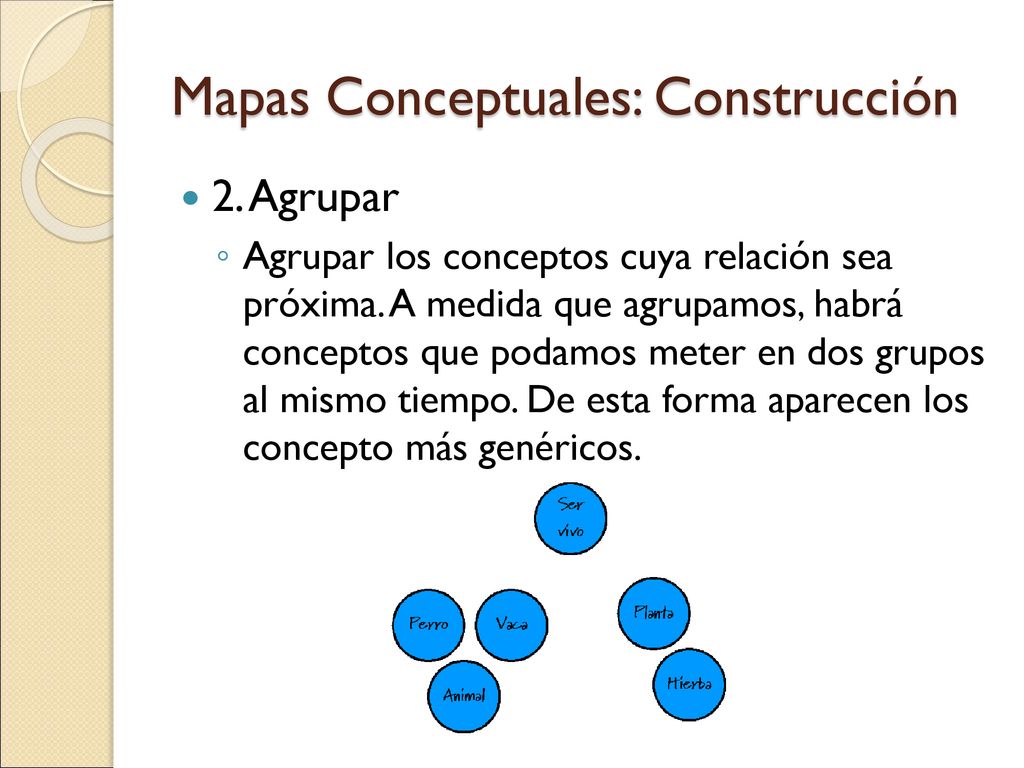 Mapas Conceptuales: Construcción

2. Agrupar

Agrupar los conceptos cuya relación sea próxima. A medida que agrupamos, habrá conceptos que podamos meter en dos grupos al mismo tiempo. De esta forma aparecen los concepto más genéricos.

Ser vivo

Perro

Vaca

Planta

Animal

Hierba